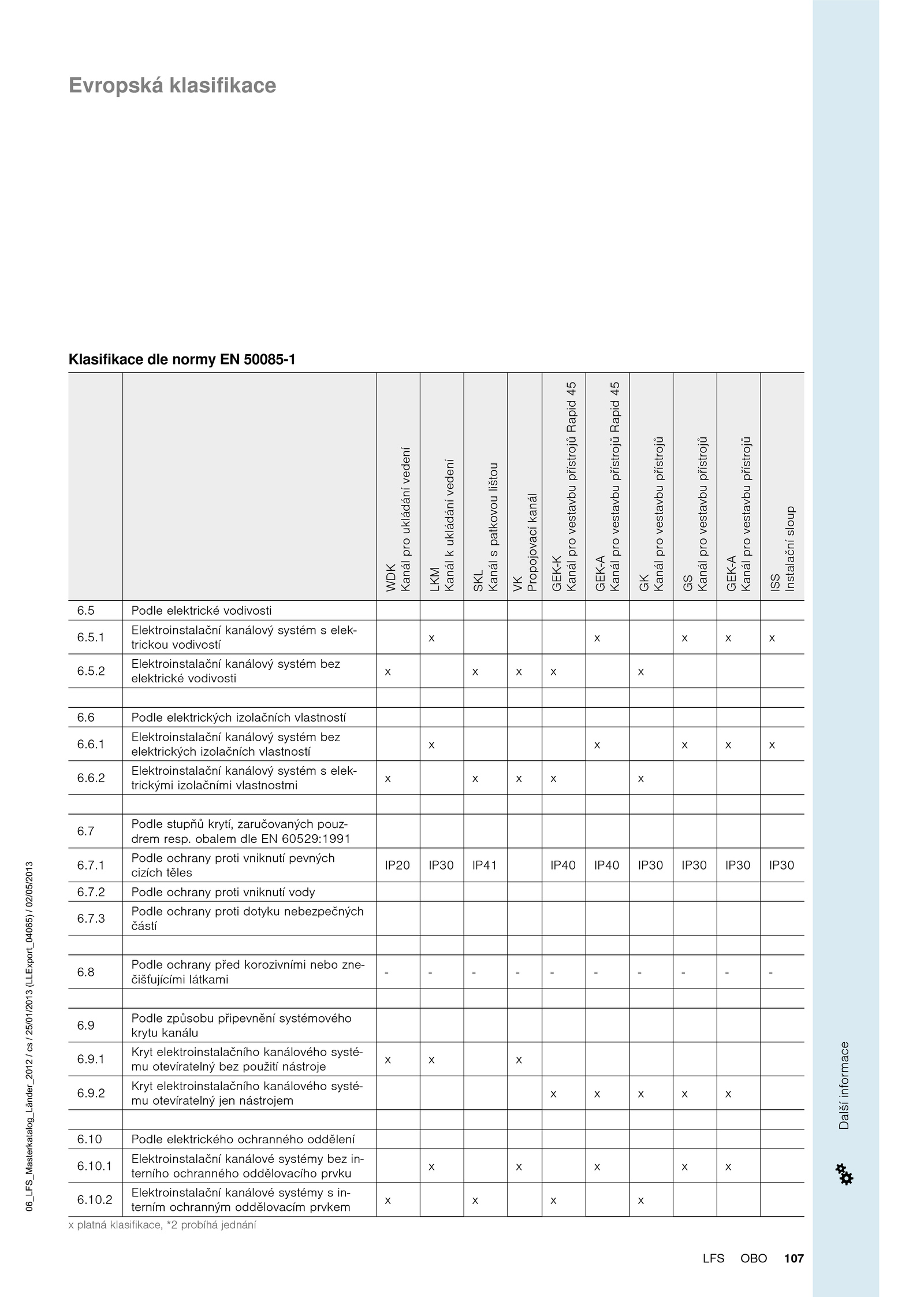 Evropská klasifikace

Klasifikace dle normy EN 50085-1

| | | WDK Kanál pro ukládání vedení | LKM Kanál k ukládání vedení | SKL Kanál s patkovou lištou | VK Propojovací kanál | GEK-K Kanál pro vestavbu přístrojů Rapid 45 | GEK-A Kanál pro vestavbu přístrojů Rapid 45 | GK Kanál pro vestavbu přístrojů | GS Kanál pro vestavbu přístrojů | GEK-A Kanál pro vestavbu přístrojů | ISS Instalační sloup |
|---|---|---|---|---|---|---|---|---|---|---|---|
| 6.5 | Podle elektrické vodivosti | | | | | | | | | | |
| 6.5.1 | Elektroinstalační kanálový systém s elektrickou vodivostí | | x | | | | x | | x | x | x |
| 6.5.2 | Elektroinstalační kanálový systém bez elektrické vodivosti | x | | x | x | x | | x | | | |
| | | | | | | | | | | | |
| 6.6 | Podle elektrických izolačních vlastností | | | | | | | | | | |
| 6.6.1 | Elektroinstalační kanálový systém bez elektrických izolačních vlastností | | x | | | | x | | x | x | x |
| 6.6.2 | Elektroinstalační kanálový systém s elektrickými izolačními vlastnostmi | x | | x | x | x | | x | | | |
| | | | | | | | | | | | |
| 6.7 | Podle stupňů krytí, zaručovaných pouzdrem resp. obalem dle EN 60529:1991 | | | | | | | | | | |
| 6.7.1 | Podle ochrany proti vniknutí pevných cizích těles | IP20 | IP30 | IP41 | | IP40 | IP40 | IP30 | IP30 | IP30 | IP30 |
| 6.7.2 | Podle ochrany proti vniknutí vody | | | | | | | | | | |
| 6.7.3 | Podle ochrany proti dotyku nebezpečných částí | | | | | | | | | | |
| | | | | | | | | | | | |
| 6.8 | Podle ochrany před korozivními nebo znečišťujícími látkami | - | - | - | - | - | - | - | - | - | - |
| | | | | | | | | | | | |
| 6.9 | Podle způsobu připevnění systémového krytu kanálu | | | | | | | | | | |
| 6.9.1 | Kryt elektroinstalačního kanálového systému otevíratelný bez použití nástroje | x | x | | x | | | | | | |
| 6.9.2 | Kryt elektroinstalačního kanálového systému otevíratelný jen nástrojem | | | | | x | x | x | x | x | |
| | | | | | | | | | | | |
| 6.10 | Podle elektrického ochranného oddělení | | | | | | | | | | |
| 6.10.1 | Elektroinstalační kanálové systémy bez interního ochranného oddělovacího prvku | | x | | x | | x | | x | x | |
| 6.10.2 | Elektroinstalační kanálové systémy s interním ochranným oddělovacím prvkem | x | | x | | x | | x | | | |

x platná klasifikace, *2 probíhá jednání

06_LFS_Masterkatalog_Länder_2012 / cs / 25/01/2013 (LLExport_04065) / 02/05/2013

Další informace

LFS OBO 107